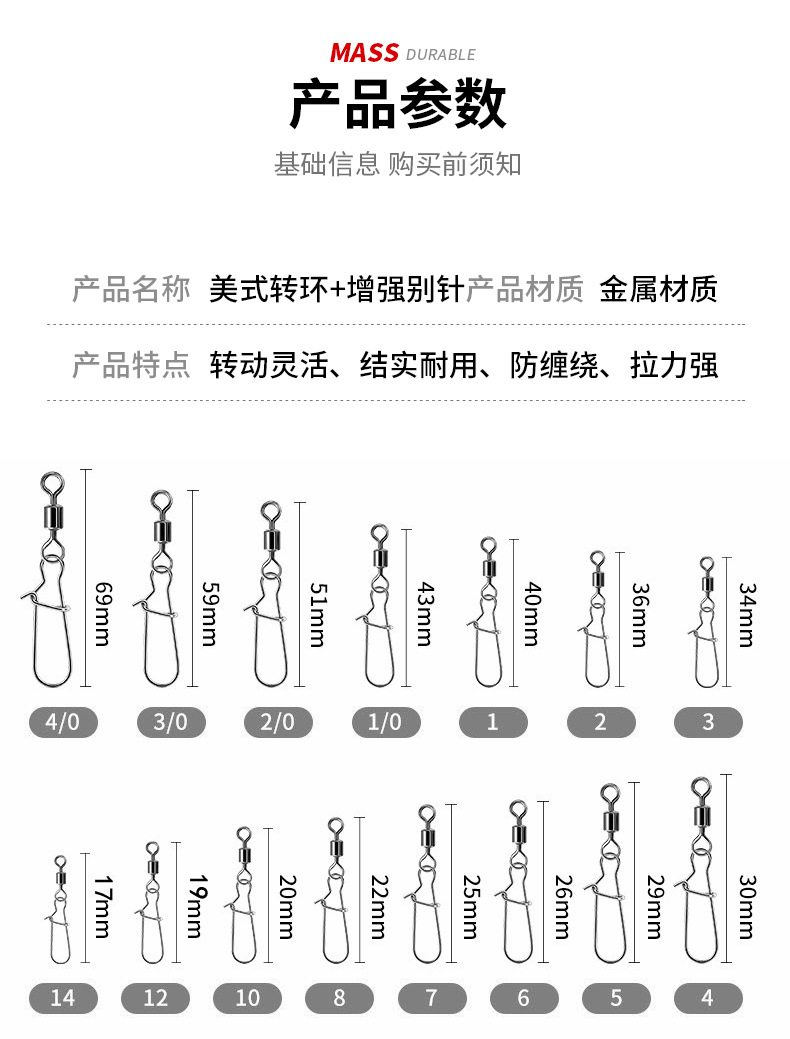 MASS DURABLE

产品参数

基础信息 购买前须知

产品名称 美式转环+增强别针 产品材质 金属材质

产品特点 转动灵活、结实耐用、防缠绕、拉力强

69mm
59mm
51mm
43mm
40mm
36mm
34mm

4/0
3/0
2/0
1/0
1
2
3

17mm
19mm
20mm
22mm
25mm
26mm
29mm
30mm

14
12
10
8
7
6
5
4